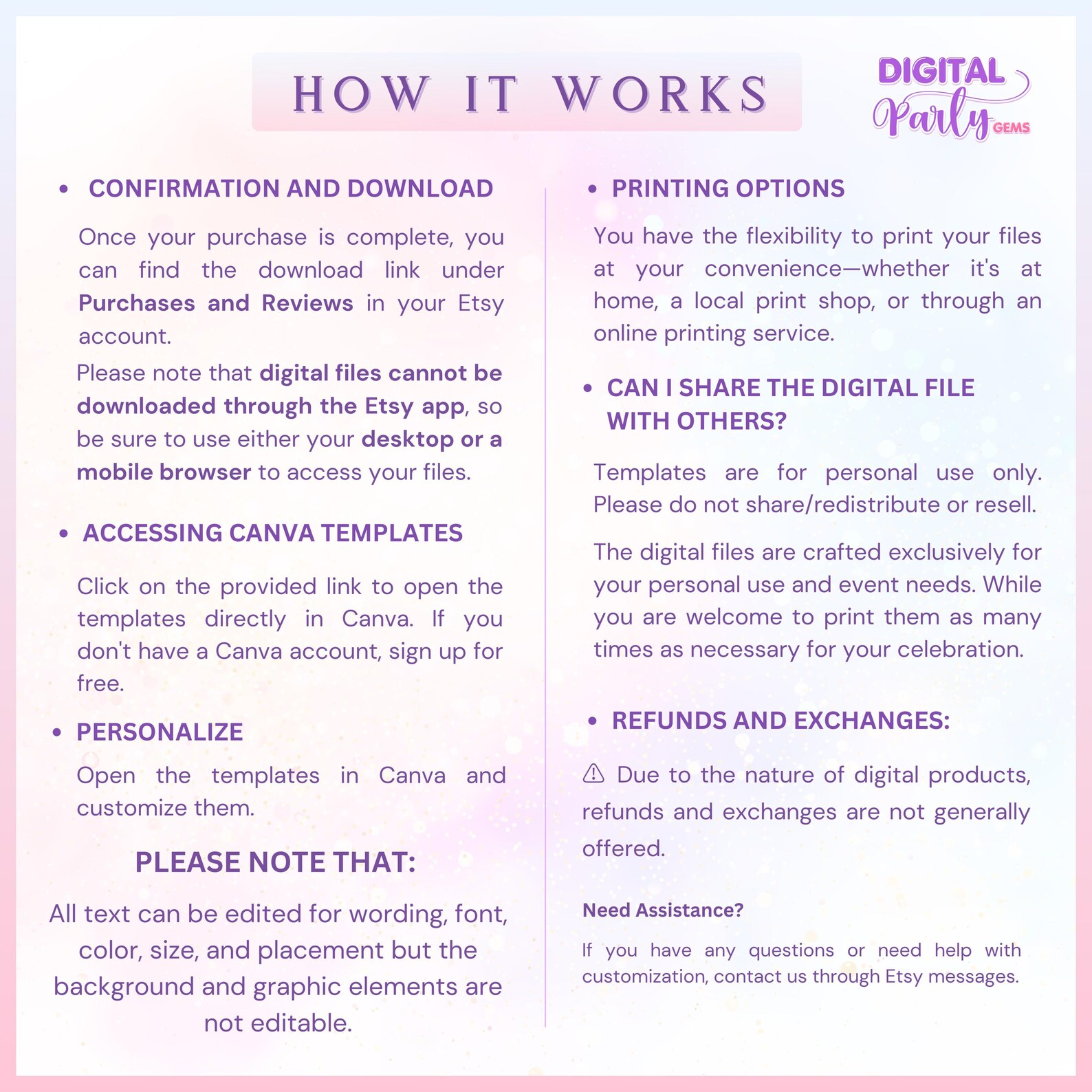 HOW IT WORKS

DIGITAL
Party
GEMS

• CONFIRMATION AND DOWNLOAD

Once your purchase is complete, you can find the download link under Purchases and Reviews in your Etsy account.

Please note that digital files cannot be downloaded through the Etsy app, so be sure to use either your desktop or a mobile browser to access your files.

• ACCESSING CANVA TEMPLATES

Click on the provided link to open the templates directly in Canva. If you don't have a Canva account, sign up for free.

• PERSONALIZE

Open the templates in Canva and customize them.

PLEASE NOTE THAT:

All text can be edited for wording, font, color, size, and placement but the background and graphic elements are not editable.

• PRINTING OPTIONS

You have the flexibility to print your files at your convenience—whether it's at home, a local print shop, or through an online printing service.

• CAN I SHARE THE DIGITAL FILE WITH OTHERS?

Templates are for personal use only. Please do not share/redistribute or resell.

The digital files are crafted exclusively for your personal use and event needs. While you are welcome to print them as many times as necessary for your celebration.

• REFUNDS AND EXCHANGES:

⚠ Due to the nature of digital products, refunds and exchanges are not generally offered.

Need Assistance?

If you have any questions or need help with customization, contact us through Etsy messages.